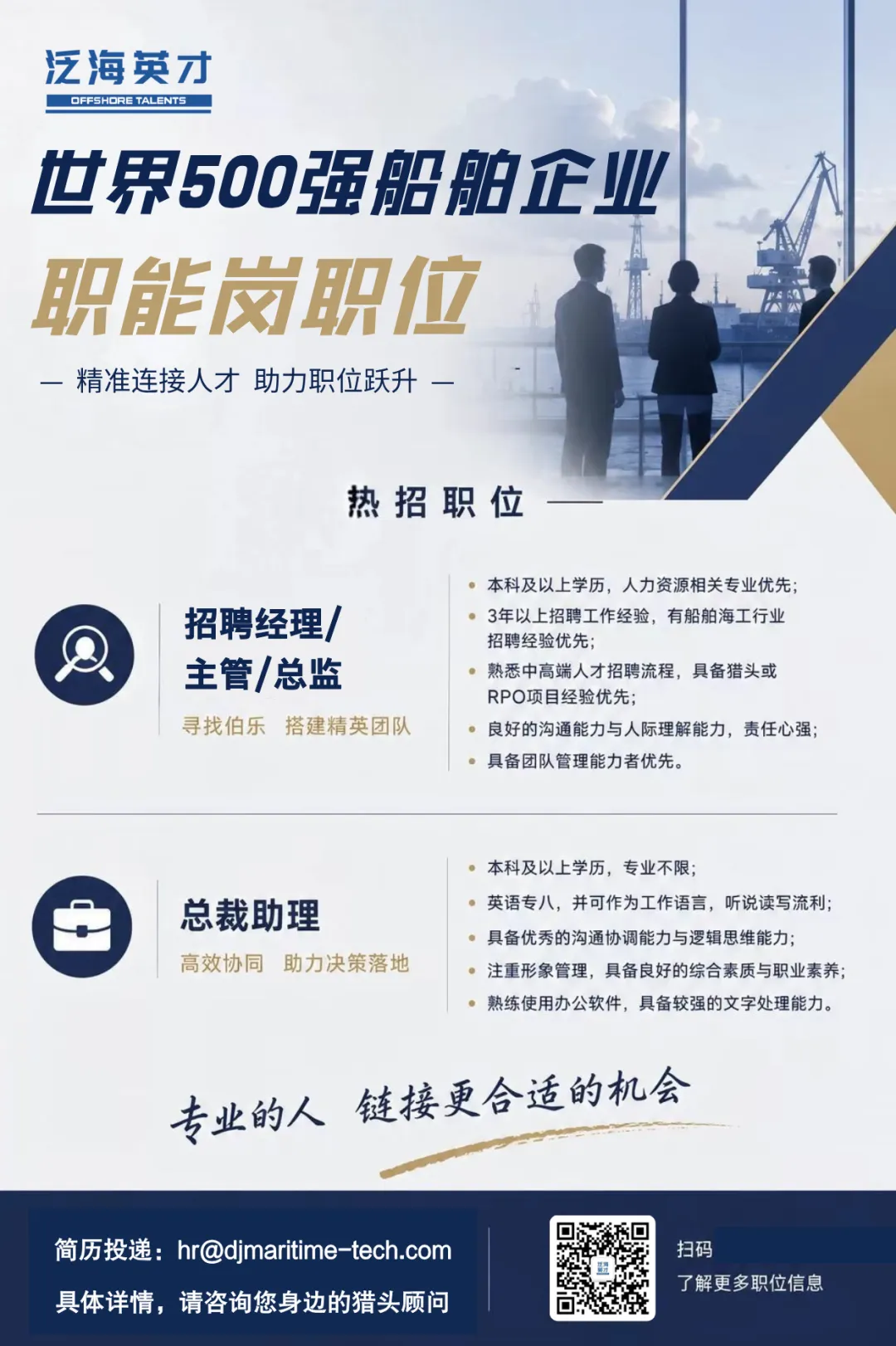 泛海英才
OFFSHORE TALENTS

世界500强船舶企业
职能岗职位

— 精准连接人才 助力职位跃升 —

热招职位

招聘经理/
主管/总监
寻找伯乐 搭建精英团队

• 本科及以上学历，人力资源相关专业优先;
• 3年以上招聘工作经验，有船舶海工行业招聘经验优先;
• 熟悉中高端人才招聘流程，具备猎头或RPO项目经验优先;
• 良好的沟通能力与人际理解能力，责任心强;
• 具备团队管理能力者优先。

总裁助理
高效协同 助力决策落地

• 本科及以上学历，专业不限;
• 英语专八，并可作为工作语言，听说读写流利;
• 具备优秀的沟通协调能力与逻辑思维能力;
• 注重形象管理，具备良好的综合素质与职业素养;
• 熟练使用办公软件，具备较强的文字处理能力。

专业的人 链接更合适的机会

简历投递：hr@djmaritime-tech.com
具体详情，请咨询您身边的猎头顾问

扫码
了解更多职位信息